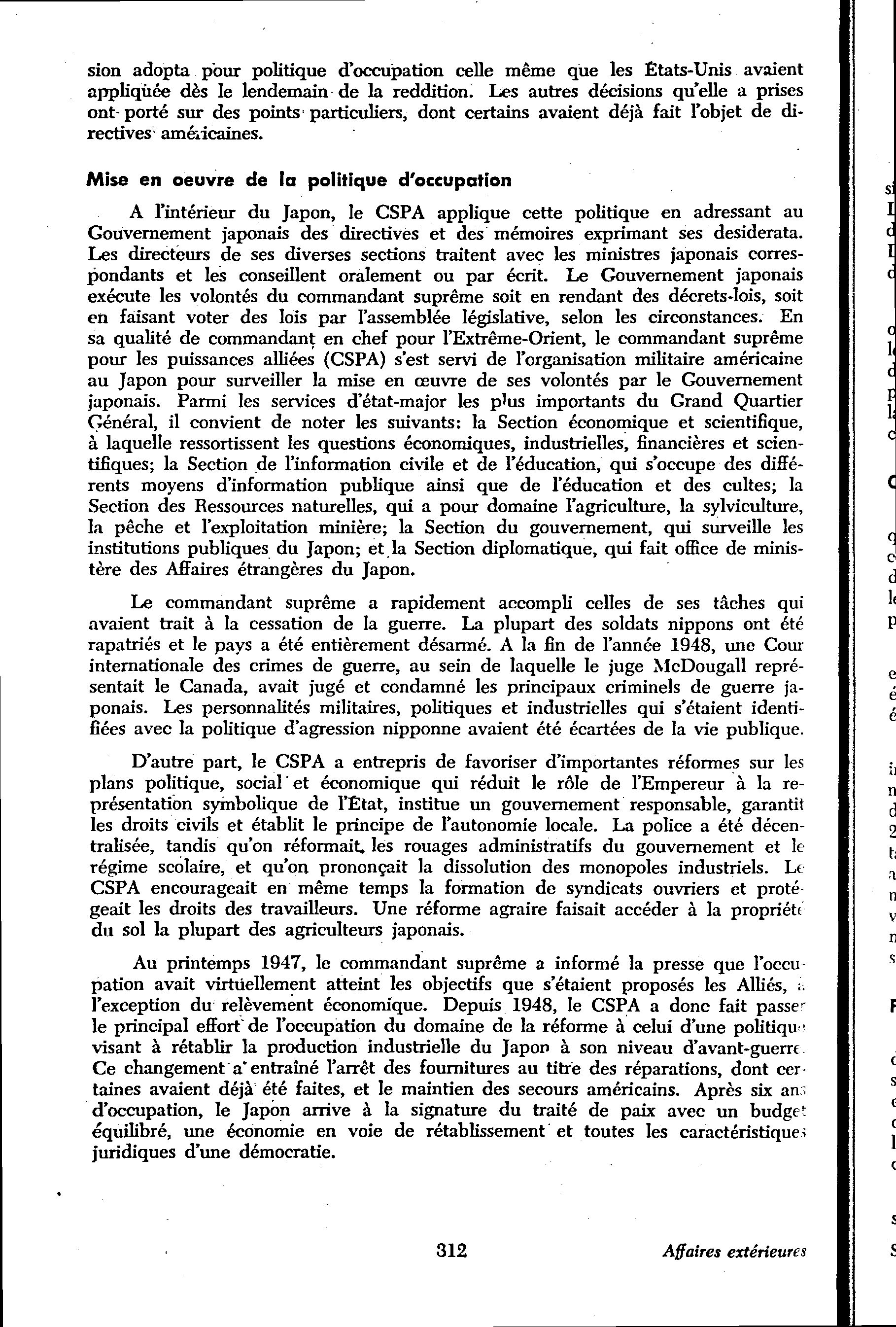 sion adopta pour politique d'occupation celle même que les États-Unis avaient appliquée dès le lendemain de la reddition. Les autres décisions qu'elle a prises ont porté sur des points particuliers, dont certains avaient déjà fait l'objet de directives américaines.

Mise en oeuvre de la politique d'occupation

A l'intérieur du Japon, le CSPA applique cette politique en adressant au Gouvernement japonais des directives et des mémoires exprimant ses desiderata. Les directeurs de ses diverses sections traitent avec les ministres japonais correspondants et les conseillent oralement ou par écrit. Le Gouvernement japonais exécute les volontés du commandant suprême soit en rendant des décrets-lois, soit en faisant voter des lois par l'assemblée législative, selon les circonstances. En sa qualité de commandant en chef pour l'Extrême-Orient, le commandant suprême pour les puissances alliées (CSPA) s'est servi de l'organisation militaire américaine au Japon pour surveiller la mise en œuvre de ses volontés par le Gouvernement japonais. Parmi les services d'état-major les plus importants du Grand Quartier Général, il convient de noter les suivants: la Section économique et scientifique, à laquelle ressortissent les questions économiques, industrielles, financières et scientifiques; la Section de l'information civile et de l'éducation, qui s'occupe des différents moyens d'information publique ainsi que de l'éducation et des cultes; la Section des Ressources naturelles, qui a pour domaine l'agriculture, la sylviculture, la pêche et l'exploitation minière; la Section du gouvernement, qui surveille les institutions publiques du Japon; et la Section diplomatique, qui fait office de ministère des Affaires étrangères du Japon.

Le commandant suprême a rapidement accompli celles de ses tâches qui avaient trait à la cessation de la guerre. La plupart des soldats nippons ont été rapatriés et le pays a été entièrement désarmé. A la fin de l'année 1948, une Cour internationale des crimes de guerre, au sein de laquelle le juge McDougall représentait le Canada, avait jugé et condamné les principaux criminels de guerre japonais. Les personnalités militaires, politiques et industrielles qui s'étaient identifiées avec la politique d'agression nipponne avaient été écartées de la vie publique.

D'autre part, le CSPA a entrepris de favoriser d'importantes réformes sur les plans politique, social et économique qui réduit le rôle de l'Empereur à la représentation symbolique de l'État, institue un gouvernement responsable, garantit les droits civils et établit le principe de l'autonomie locale. La police a été décentralisée, tandis qu'on réformait les rouages administratifs du gouvernement et le régime scolaire, et qu'on prononçait la dissolution des monopoles industriels. Le CSPA encourageait en même temps la formation de syndicats ouvriers et protégeait les droits des travailleurs. Une réforme agraire faisait accéder à la propriété du sol la plupart des agriculteurs japonais.

Au printemps 1947, le commandant suprême a informé la presse que l'occupation avait virtuellement atteint les objectifs que s'étaient proposés les Alliés, à l'exception du relèvement économique. Depuis 1948, le CSPA a donc fait passer le principal effort de l'occupation du domaine de la réforme à celui d'une politique visant à rétablir la production industrielle du Japon à son niveau d'avant-guerre. Ce changement a entraîné l'arrêt des fournitures au titre des réparations, dont certaines avaient déjà été faites, et le maintien des secours américains. Après six ans d'occupation, le Japon arrive à la signature du traité de paix avec un budget équilibré, une économie en voie de rétablissement et toutes les caractéristiques juridiques d'une démocratie.

312

Affaires extérieures